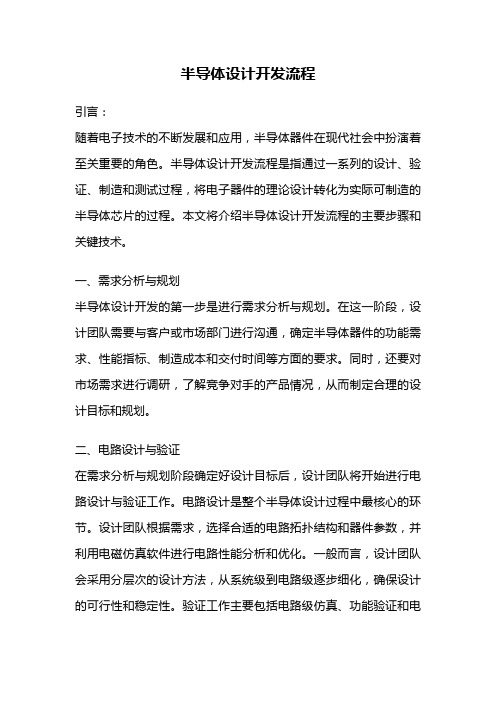 半导体设计开发流程

引言：

随着电子技术的不断发展和应用，半导体器件在现代社会中扮演着至关重要的角色。半导体设计开发流程是指通过一系列的设计、验证、制造和测试过程，将电子器件的理论设计转化为实际可制造的半导体芯片的过程。本文将介绍半导体设计开发流程的主要步骤和关键技术。

一、需求分析与规划

半导体设计开发的第一步是进行需求分析与规划。在这一阶段，设计团队需要与客户或市场部门进行沟通，确定半导体器件的功能需求、性能指标、制造成本和交付时间等方面的要求。同时，还要对市场需求进行调研，了解竞争对手的产品情况，从而制定合理的设计目标和规划。

二、电路设计与验证

在需求分析与规划阶段确定好设计目标后，设计团队将开始进行电路设计与验证工作。电路设计是整个半导体设计过程中最核心的环节。设计团队根据需求，选择合适的电路拓扑结构和器件参数，并利用电磁仿真软件进行电路性能分析和优化。一般而言，设计团队会采用分层次的设计方法，从系统级到电路级逐步细化，确保设计的可行性和稳定性。验证工作主要包括电路级仿真、功能验证和电